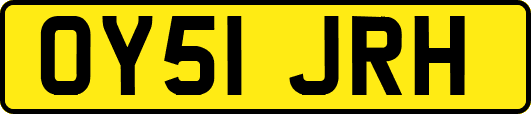 OY51 JRH